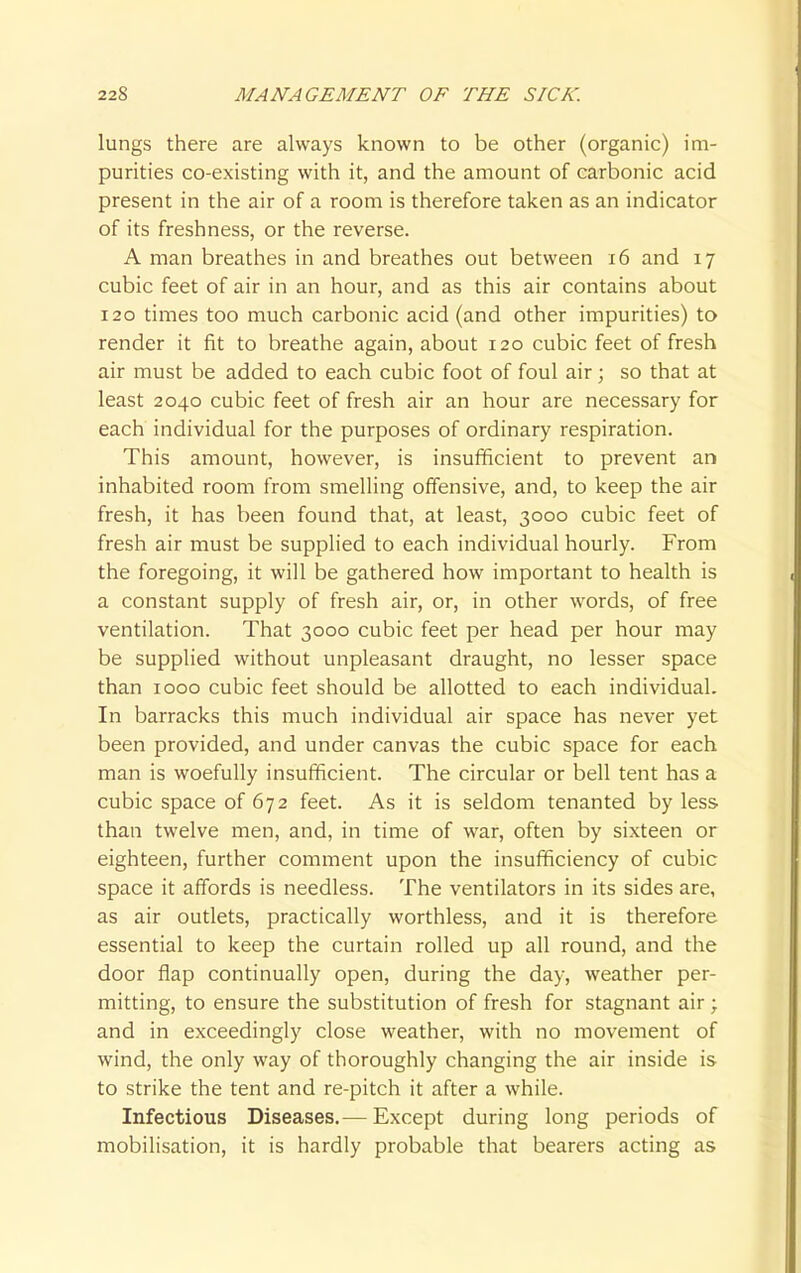 228 MANAGEMENT OF THE SICK.

lungs there are always known to be other (organic) impurities co-existing with it, and the amount of carbonic acid present in the air of a room is therefore taken as an indicator of its freshness, or the reverse.

A man breathes in and breathes out between 16 and 17 cubic feet of air in an hour, and as this air contains about 120 times too much carbonic acid (and other impurities) to render it fit to breathe again, about 120 cubic feet of fresh air must be added to each cubic foot of foul air; so that at least 2040 cubic feet of fresh air an hour are necessary for each individual for the purposes of ordinary respiration. This amount, however, is insufficient to prevent an inhabited room from smelling offensive, and, to keep the air fresh, it has been found that, at least, 3000 cubic feet of fresh air must be supplied to each individual hourly. From the foregoing, it will be gathered how important to health is a constant supply of fresh air, or, in other words, of free ventilation. That 3000 cubic feet per head per hour may be supplied without unpleasant draught, no lesser space than 1000 cubic feet should be allotted to each individual. In barracks this much individual air space has never yet been provided, and under canvas the cubic space for each man is woefully insufficient. The circular or bell tent has a cubic space of 672 feet. As it is seldom tenanted by less than twelve men, and, in time of war, often by sixteen or eighteen, further comment upon the insufficiency of cubic space it affords is needless. The ventilators in its sides are, as air outlets, practically worthless, and it is therefore essential to keep the curtain rolled up all round, and the door flap continually open, during the day, weather permitting, to ensure the substitution of fresh for stagnant air; and in exceedingly close weather, with no movement of wind, the only way of thoroughly changing the air inside is to strike the tent and re-pitch it after a while.

Infectious Diseases.— Except during long periods of mobilisation, it is hardly probable that bearers acting as